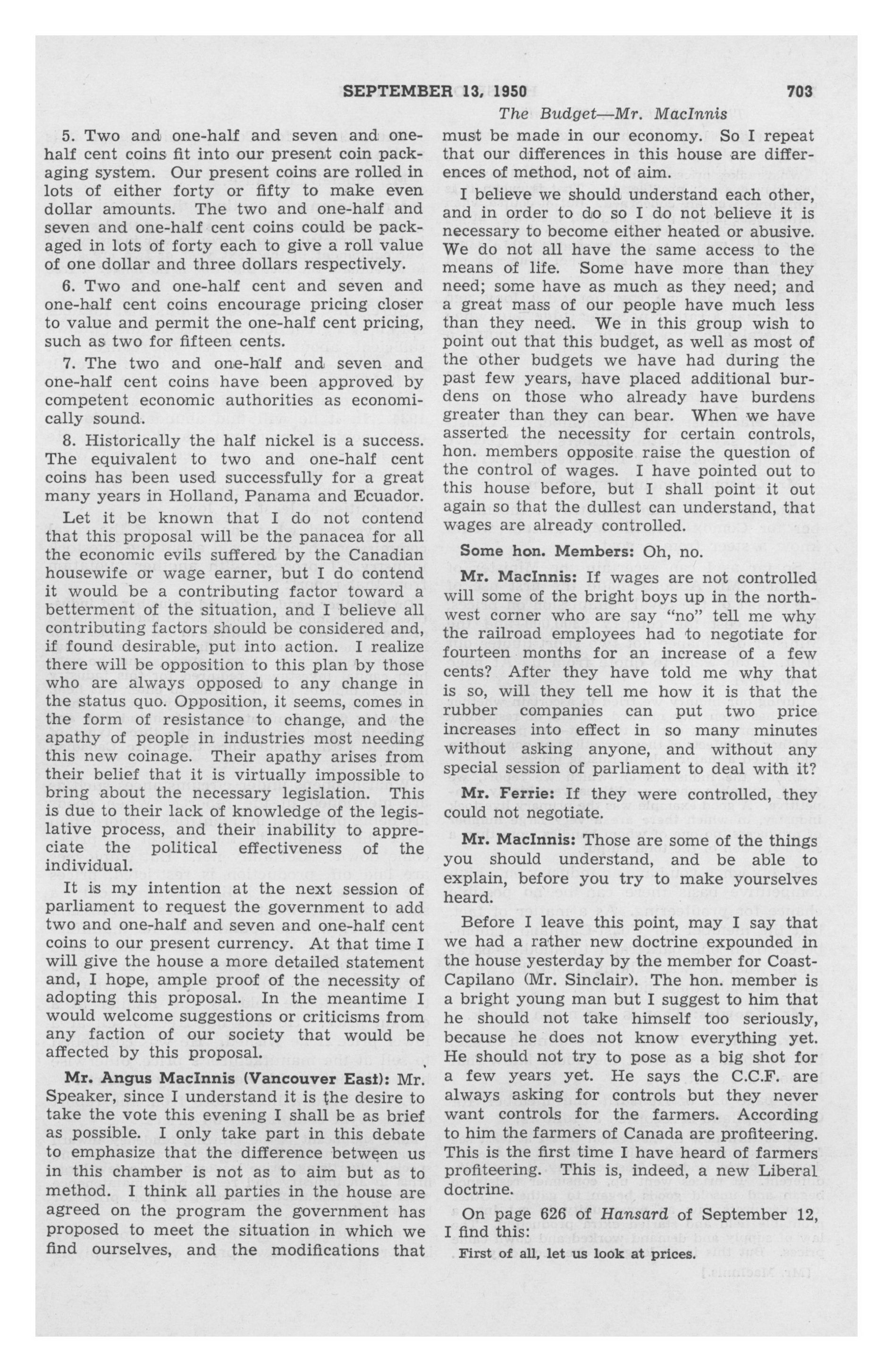 SEPTEMBER 13, 1950 703

The Budget—Mr. MacInnis

5. Two and one-half and seven and one-half cent coins fit into our present coin packaging system. Our present coins are rolled in lots of either forty or fifty to make even dollar amounts. The two and one-half and seven and one-half cent coins could be packaged in lots of forty each to give a roll value of one dollar and three dollars respectively.

6. Two and one-half cent and seven and one-half cent coins encourage pricing closer to value and permit the one-half cent pricing, such as two for fifteen cents.

7. The two and one-half and seven and one-half cent coins have been approved by competent economic authorities as economically sound.

8. Historically the half nickel is a success. The equivalent to two and one-half cent coins has been used successfully for a great many years in Holland, Panama and Ecuador.

Let it be known that I do not contend that this proposal will be the panacea for all the economic evils suffered by the Canadian housewife or wage earner, but I do contend it would be a contributing factor toward a betterment of the situation, and I believe all contributing factors should be considered and, if found desirable, put into action. I realize there will be opposition to this plan by those who are always opposed to any change in the status quo. Opposition, it seems, comes in the form of resistance to change, and the apathy of people in industries most needing this new coinage. Their apathy arises from their belief that it is virtually impossible to bring about the necessary legislation. This is due to their lack of knowledge of the legislative process, and their inability to appreciate the political effectiveness of the individual.

It is my intention at the next session of parliament to request the government to add two and one-half and seven and one-half cent coins to our present currency. At that time I will give the house a more detailed statement and, I hope, ample proof of the necessity of adopting this proposal. In the meantime I would welcome suggestions or criticisms from any faction of our society that would be affected by this proposal.

Mr. Angus MacInnis (Vancouver East): Mr. Speaker, since I understand it is the desire to take the vote this evening I shall be as brief as possible. I only take part in this debate to emphasize that the difference between us in this chamber is not as to aim but as to method. I think all parties in the house are agreed on the program the government has proposed to meet the situation in which we find ourselves, and the modifications that must be made in our economy. So I repeat that our differences in this house are differences of method, not of aim.

I believe we should understand each other, and in order to do so I do not believe it is necessary to become either heated or abusive. We do not all have the same access to the means of life. Some have more than they need; some have as much as they need; and a great mass of our people have much less than they need. We in this group wish to point out that this budget, as well as most of the other budgets we have had during the past few years, have placed additional burdens on those who already have burdens greater than they can bear. When we have asserted the necessity for certain controls, hon. members opposite raise the question of the control of wages. I have pointed out to this house before, but I shall point it out again so that the dullest can understand, that wages are already controlled.

Some hon. Members: Oh, no.

Mr. MacInnis: If wages are not controlled will some of the bright boys up in the northwest corner who are say "no" tell me why the railroad employees had to negotiate for fourteen months for an increase of a few cents? After they have told me why that is so, will they tell me how it is that the rubber companies can put two price increases into effect in so many minutes without asking anyone, and without any special session of parliament to deal with it?

Mr. Ferrie: If they were controlled, they could not negotiate.

Mr. MacInnis: Those are some of the things you should understand, and be able to explain, before you try to make yourselves heard.

Before I leave this point, may I say that we had a rather new doctrine expounded in the house yesterday by the member for Coast-Capilano (Mr. Sinclair). The hon. member is a bright young man but I suggest to him that he should not take himself too seriously, because he does not know everything yet. He should not try to pose as a big shot for a few years yet. He says the C.C.F. are always asking for controls but they never want controls for the farmers. According to him the farmers of Canada are profiteering. This is the first time I have heard of farmers profiteering. This is, indeed, a new Liberal doctrine.

On page 626 of Hansard of September 12, I find this:

First of all, let us look at prices.